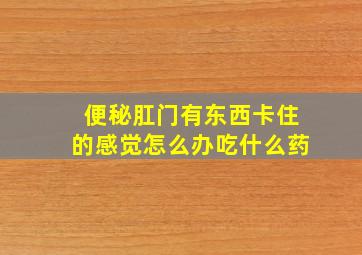 便秘肛门有东西卡住的感觉怎么办吃什么药